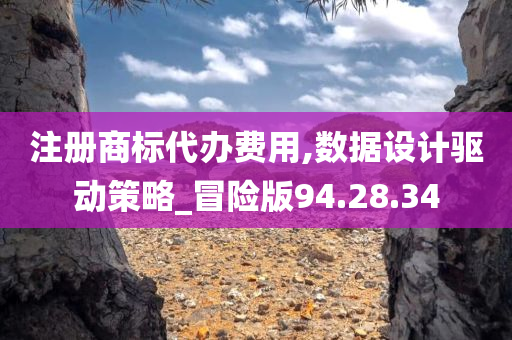 注册商标代办费用,数据设计驱动策略_冒险版94.28.34